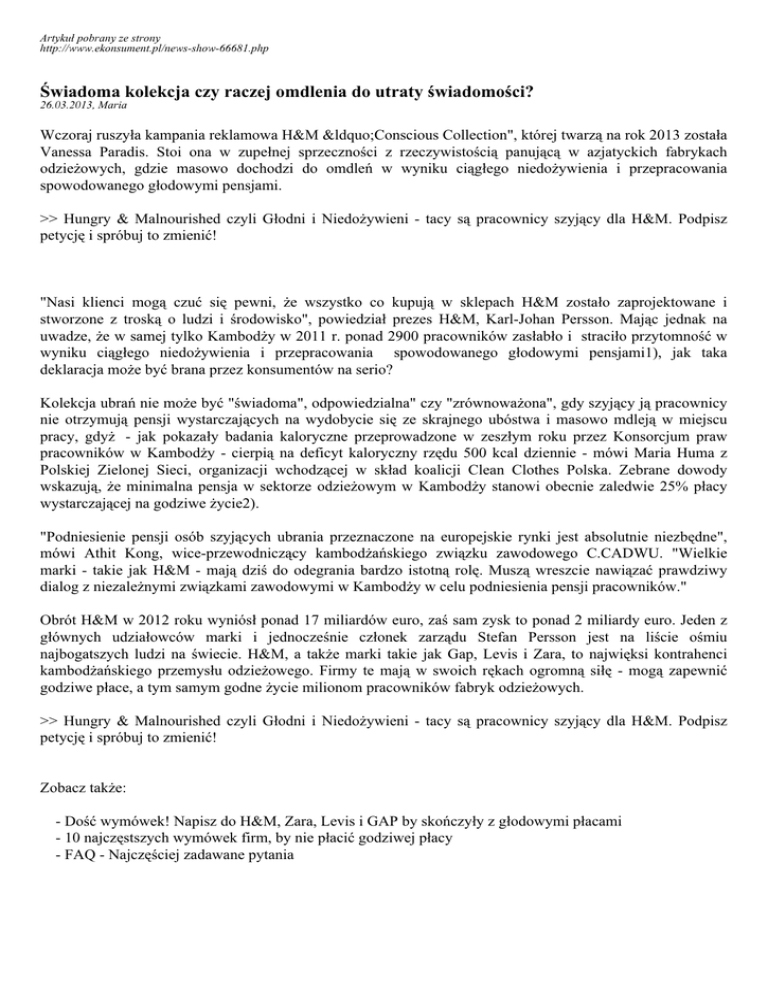 Artykuł pobrany ze strony
http://www.ekonsument.pl/news-show-66681.php

Świadoma kolekcja czy raczej omdlenia do utraty świadomości?
26.03.2013, Maria

Wczoraj ruszyła kampania reklamowa H&M &ldquo;Conscious Collection", której twarzą na rok 2013 została Vanessa Paradis. Stoi ona w zupełnej sprzeczności z rzeczywistością panującą w azjatyckich fabrykach odzieżowych, gdzie masowo dochodzi do omdleń w wyniku ciągłego niedożywienia i przepracowania spowodowanego głodowymi pensjami.

>> Hungry & Malnourished czyli Głodni i Niedożywieni - tacy są pracownicy szyjący dla H&M. Podpisz petycję i spróbuj to zmienić!

"Nasi klienci mogą czuć się pewni, że wszystko co kupują w sklepach H&M zostało zaprojektowane i stworzone z troską o ludzi i środowisko", powiedział prezes H&M, Karl-Johan Persson. Mając jednak na uwadze, że w samej tylko Kambodży w 2011 r. ponad 2900 pracowników zasłabło i straciło przytomność w wyniku ciągłego niedożywienia i przepracowania spowodowanego głodowymi pensjami1), jak taka deklaracja może być brana przez konsumentów na serio?

Kolekcja ubrań nie może być "świadoma", odpowiedzialna" czy "zrównoważona", gdy szyjący ją pracownicy nie otrzymują pensji wystarczających na wydobycie się ze skrajnego ubóstwa i masowo mdleją w miejscu pracy, gdyż - jak pokazały badania kaloryczne przeprowadzone w zeszłym roku przez Konsorcjum praw pracowników w Kambodży - cierpią na deficyt kaloryczny rzędu 500 kcal dziennie - mówi Maria Huma z Polskiej Zielonej Sieci, organizacji wchodzącej w skład koalicji Clean Clothes Polska. Zebrane dowody wskazują, że minimalna pensja w sektorze odzieżowym w Kambodży stanowi obecnie zaledwie 25% płacy wystarczającej na godziwe życie2).

"Podniesienie pensji osób szyjących ubrania przeznaczone na europejskie rynki jest absolutnie niezbędne", mówi Athit Kong, wice-przewodniczący kambodżańskiego związku zawodowego C.CADWU. "Wielkie marki - takie jak H&M - mają dziś do odegrania bardzo istotną rolę. Muszą wreszcie nawiązać prawdziwy dialog z niezależnymi związkami zawodowymi w Kambodży w celu podniesienia pensji pracowników."

Obrót H&M w 2012 roku wyniósł ponad 17 miliardów euro, zaś sam zysk to ponad 2 miliardy euro. Jeden z głównych udziałowców marki i jednocześnie członek zarządu Stefan Persson jest na liście ośmiu najbogatszych ludzi na świecie. H&M, a także marki takie jak Gap, Levis i Zara, to najwięksi kontrahenci kambodżańskiego przemysłu odzieżowego. Firmy te mają w swoich rękach ogromną siłę - mogą zapewnić godziwe płace, a tym samym godne życie milionom pracowników fabryk odzieżowych.

>> Hungry & Malnourished czyli Głodni i Niedożywieni - tacy są pracownicy szyjący dla H&M. Podpisz petycję i spróbuj to zmienić!

Zobacz także:

- Dość wymówek! Napisz do H&M, Zara, Levis i GAP by skończyły z głodowymi płacami
- 10 najczęstszych wymówek firm, by nie płacić godziwej płacy
- FAQ - Najczęściej zadawane pytania